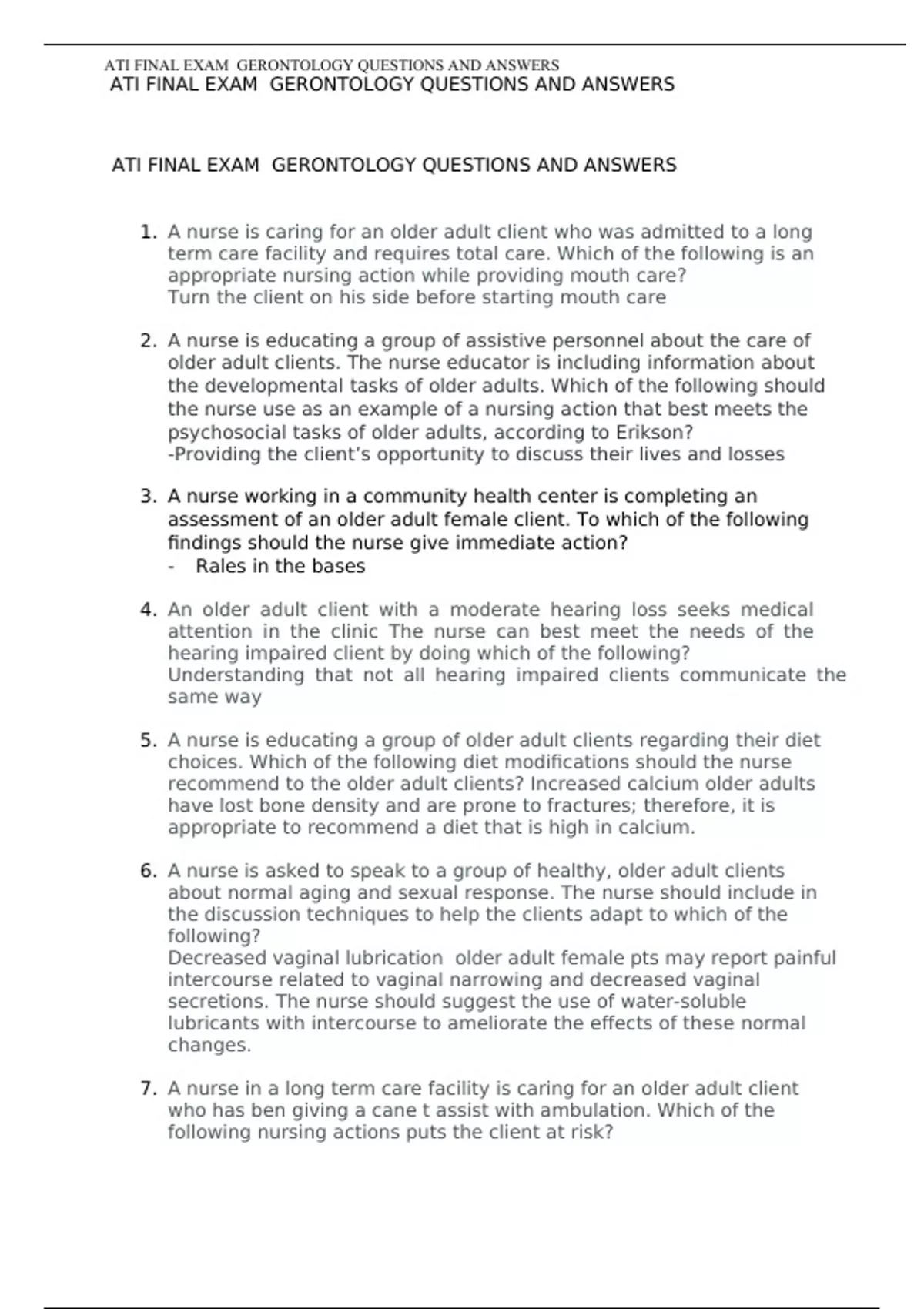 ATI FINAL EXAM GERONTOLOGY QUESTIONS AND ANSWERS

ATI FINAL EXAM GERONTOLOGY QUESTIONS AND ANSWERS

ATI FINAL EXAM GERONTOLOGY QUESTIONS AND ANSWERS

1. A nurse is caring for an older adult client who was admitted to a long term care facility and requires total care. Which of the following is an appropriate nursing action while providing mouth care?
Turn the client on his side before starting mouth care

2. A nurse is educating a group of assistive personnel about the care of older adult clients. The nurse educator is including information about the developmental tasks of older adults. Which of the following should the nurse use as an example of a nursing action that best meets the psychosocial tasks of older adults, according to Erikson?
-Providing the client's opportunity to discuss their lives and losses

3. A nurse working in a community health center is completing an assessment of an older adult female client. To which of the following findings should the nurse give immediate action?
- Rales in the bases

4. An older adult client with a moderate hearing loss seeks medical attention in the clinic The nurse can best meet the needs of the hearing impaired client by doing which of the following?
Understanding that not all hearing impaired clients communicate the same way

5. A nurse is educating a group of older adult clients regarding their diet choices. Which of the following diet modifications should the nurse recommend to the older adult clients? Increased calcium older adults have lost bone density and are prone to fractures; therefore, it is appropriate to recommend a diet that is high in calcium.

6. A nurse is asked to speak to a group of healthy, older adult clients about normal aging and sexual response. The nurse should include in the discussion techniques to help the clients adapt to which of the following?
Decreased vaginal lubrication older adult female pts may report painful intercourse related to vaginal narrowing and decreased vaginal secretions. The nurse should suggest the use of water-soluble lubricants with intercourse to ameliorate the effects of these normal changes.

7. A nurse in a long term care facility is caring for an older adult client who has ben giving a cane t assist with ambulation. Which of the following nursing actions puts the client at risk?